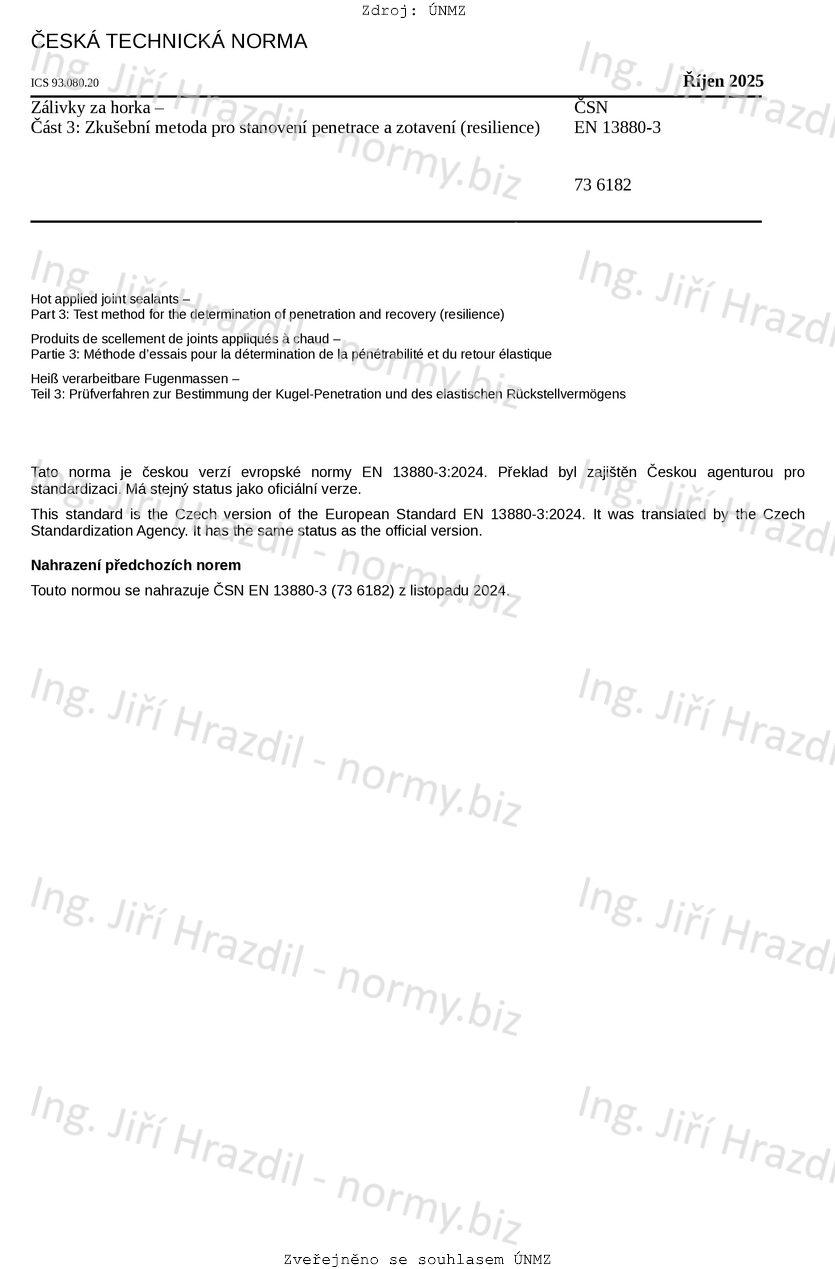 Zdroj: ÚNMZ

ČESKÁ TECHNICKÁ NORMA

ICS 93.080.20

Říjen 2025

Zálivky za horka –
Část 3: Zkušební metoda pro stanovení penetrace a zotavení (resilience)

ČSN
EN 13880-3

73 6182

Hot applied joint sealants –
Part 3: Test method for the determination of penetration and recovery (resilience)

Produits de scellement de joints appliqués à chaud –
Partie 3: Méthode d'essais pour la détermination de la pénétrabilité et du retour élastique

Heiß verarbeitbare Fugenmassen –
Teil 3: Prüfverfahren zur Bestimmung der Kugel-Penetration und des elastischen Rückstellvermögens

Tato norma je českou verzí evropské normy EN 13880-3:2024. Překlad byl zajištěn Českou agenturou pro standardizaci. Má stejný status jako oficiální verze.

This standard is the Czech version of the European Standard EN 13880-3:2024. It was translated by the Czech Standardization Agency. It has the same status as the official version.

Nahrazení předchozích norem

Touto normou se nahrazuje ČSN EN 13880-3 (73 6182) z listopadu 2024.

Ing. Jiří Hrazdil - normy.biz

Zveřejněno se souhlasem ÚNMZ